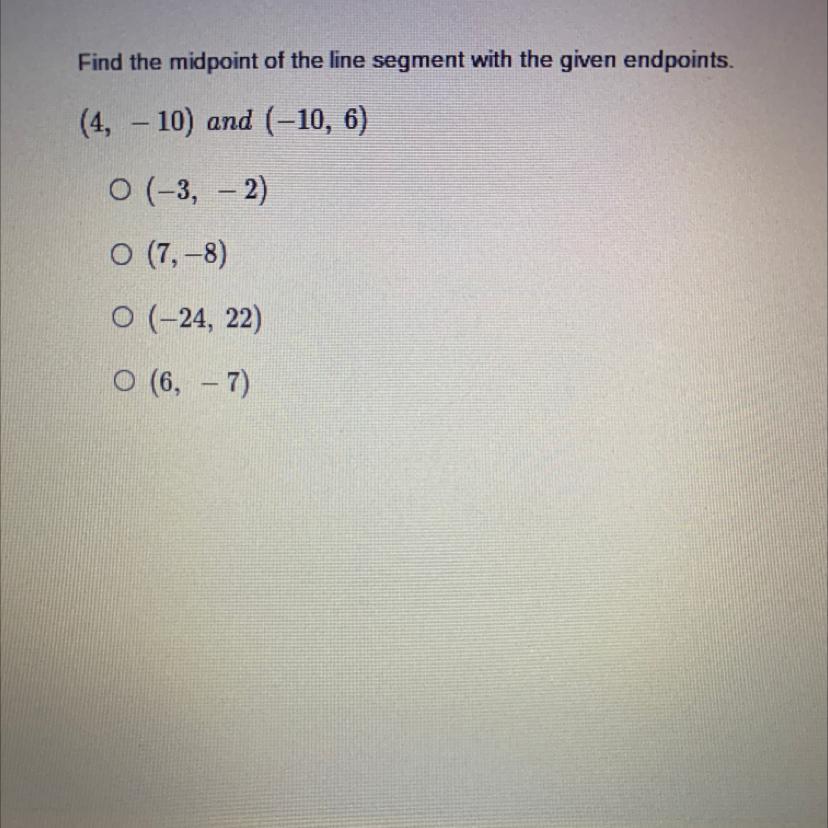 Find the midpoint of the line segment with the given endpoints.

$(4, -10)$ and $(-10, 6)$

○ $(-3, -2)$

○ $(7, -8)$

○ $(-24, 22)$

○ $(6, -7)$